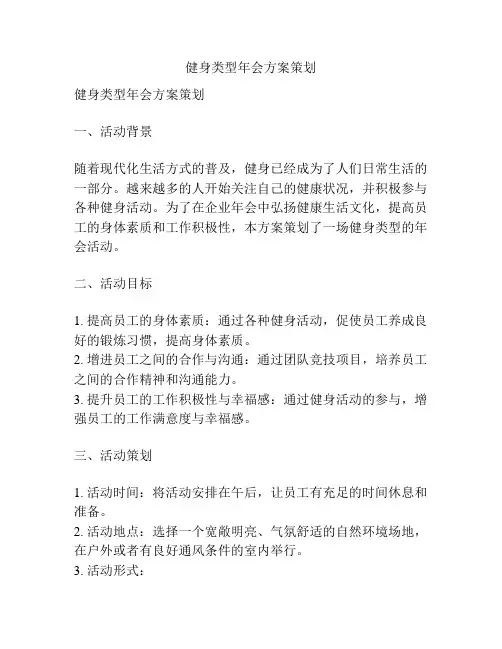 健身类型年会方案策划

健身类型年会方案策划

一、活动背景

随着现代化生活方式的普及，健身已经成为了人们日常生活的一部分。越来越多的人开始关注自己的健康状况，并积极参与各种健身活动。为了在企业年会中弘扬健康生活文化，提高员工的身体素质和工作积极性，本方案策划了一场健身类型的年会活动。

二、活动目标

1. 提高员工的身体素质：通过各种健身活动，促使员工养成良好的锻炼习惯，提高身体素质。
2. 增进员工之间的合作与沟通：通过团队竞技项目，培养员工之间的合作精神和沟通能力。
3. 提升员工的工作积极性与幸福感：通过健身活动的参与，增强员工的工作满意度与幸福感。

三、活动策划

1. 活动时间：将活动安排在午后，让员工有充足的时间休息和准备。
2. 活动地点：选择一个宽敞明亮、气氛舒适的自然环境场地，在户外或者有良好通风条件的室内举行。
3. 活动形式：